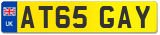 UK
AT65 GAY